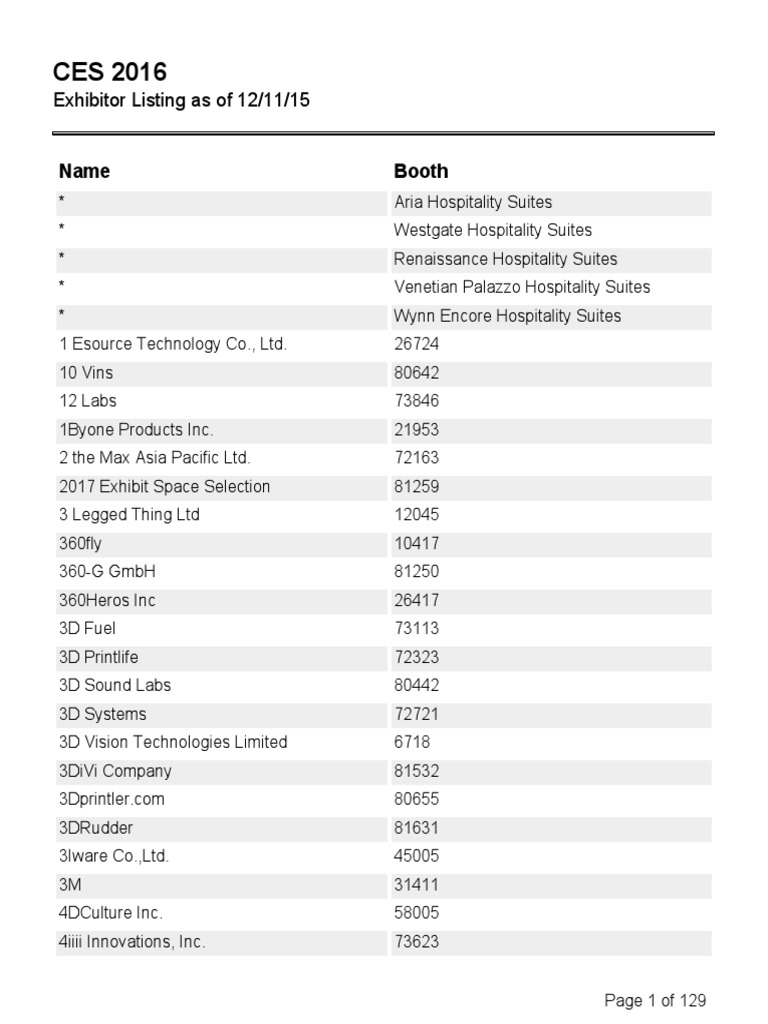 CES 2016
Exhibitor Listing as of 12/11/15

| Name | Booth |
|---|---|
| * | Aria Hospitality Suites |
| * | Westgate Hospitality Suites |
| * | Renaissance Hospitality Suites |
| * | Venetian Palazzo Hospitality Suites |
| * | Wynn Encore Hospitality Suites |
| 1 Esource Technology Co., Ltd. | 26724 |
| 10 Vins | 80642 |
| 12 Labs | 73846 |
| 1Byone Products Inc. | 21953 |
| 2 the Max Asia Pacific Ltd. | 72163 |
| 2017 Exhibit Space Selection | 81259 |
| 3 Legged Thing Ltd | 12045 |
| 360fly | 10417 |
| 360-G GmbH | 81250 |
| 360Heros Inc | 26417 |
| 3D Fuel | 73113 |
| 3D Printlife | 72323 |
| 3D Sound Labs | 80442 |
| 3D Systems | 72721 |
| 3D Vision Technologies Limited | 6718 |
| 3DiVi Company | 81532 |
| 3Dprintler.com | 80655 |
| 3DRudder | 81631 |
| 3Iware Co.,Ltd. | 45005 |
| 3M | 31411 |
| 4DCulture Inc. | 58005 |
| 4iiii Innovations, Inc. | 73623 |

Page 1 of 129